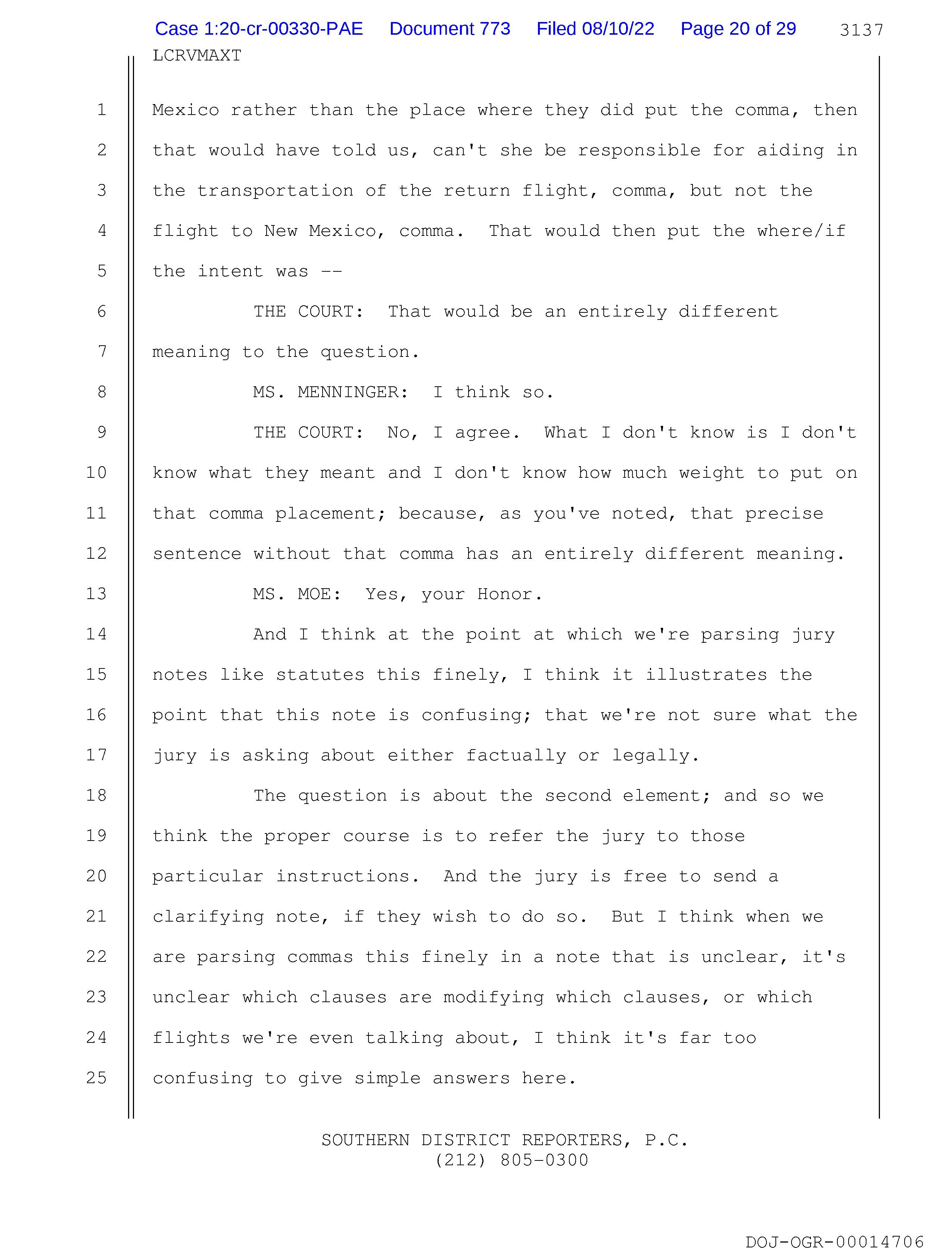 Case 1:20-cr-00330-PAE Document 773 Filed 08/10/22 Page 20 of 29 3137

LCRVMAXT

1 Mexico rather than the place where they did put the comma, then
2 that would have told us, can't she be responsible for aiding in
3 the transportation of the return flight, comma, but not the
4 flight to New Mexico, comma. That would then put the where/if
5 the intent was --
6 THE COURT: That would be an entirely different
7 meaning to the question.
8 MS. MENNINGER: I think so.
9 THE COURT: No, I agree. What I don't know is I don't
10 know what they meant and I don't know how much weight to put on
11 that comma placement; because, as you've noted, that precise
12 sentence without that comma has an entirely different meaning.
13 MS. MOE: Yes, your Honor.
14 And I think at the point at which we're parsing jury
15 notes like statutes this finely, I think it illustrates the
16 point that this note is confusing; that we're not sure what the
17 jury is asking about either factually or legally.
18 The question is about the second element; and so we
19 think the proper course is to refer the jury to those
20 particular instructions. And the jury is free to send a
21 clarifying note, if they wish to do so. But I think when we
22 are parsing commas this finely in a note that is unclear, it's
23 unclear which clauses are modifying which clauses, or which
24 flights we're even talking about, I think it's far too
25 confusing to give simple answers here.

SOUTHERN DISTRICT REPORTERS, P.C.
(212) 805-0300

DOJ-OGR-00014706